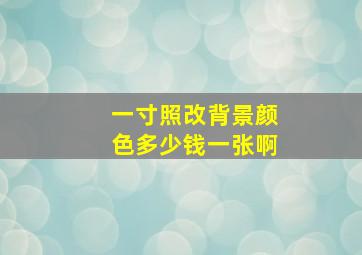 一寸照改背景颜色多少钱一张啊